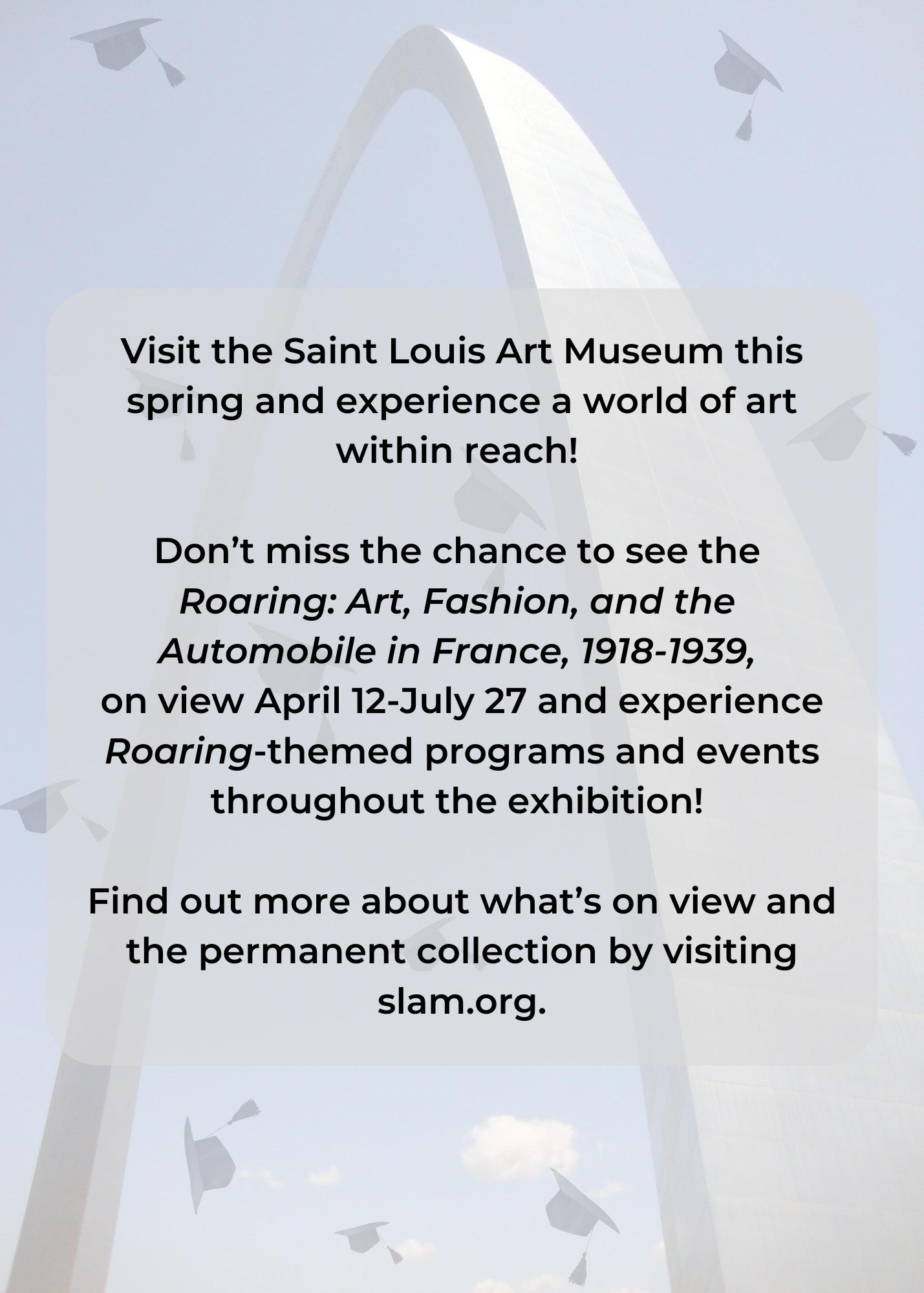 Visit the Saint Louis Art Museum this spring and experience a world of art within reach!

Don't miss the chance to see the Roaring: Art, Fashion, and the Automobile in France, 1918-1939, on view April 12-July 27 and experience Roaring-themed programs and events throughout the exhibition!

Find out more about what's on view and the permanent collection by visiting slam.org.